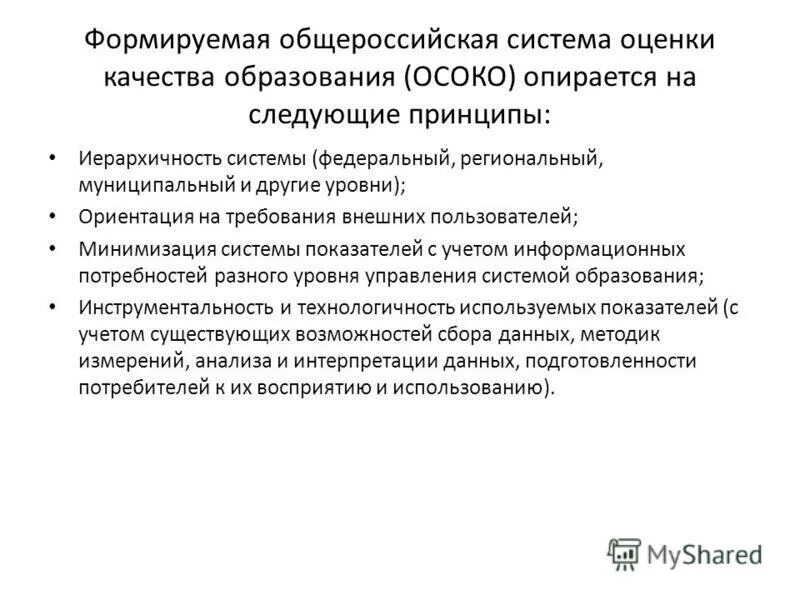 Формируемая общероссийская система оценки качества образования (ОСОКО) опирается на следующие принципы:

• Иерархичность системы (федеральный, региональный, муниципальный и другие уровни);
• Ориентация на требования внешних пользователей;
• Минимизация системы показателей с учетом информационных потребностей разного уровня управления системой образования;
• Инструментальность и технологичность используемых показателей (с учетом существующих возможностей сбора данных, методик измерений, анализа и интерпретации данных, подготовленности потребителей к их восприятию и использованию).

MyShared